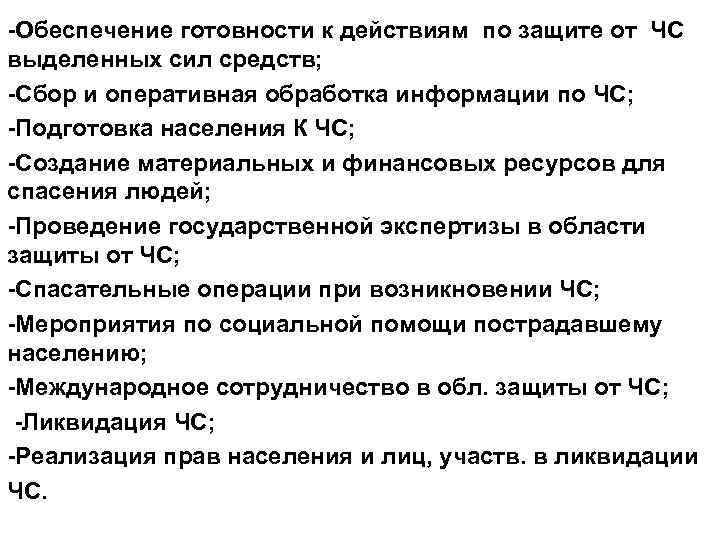 -Обеспечение готовности к действиям по защите от ЧС выделенных сил средств;

-Сбор и оперативная обработка информации по ЧС;

-Подготовка населения К ЧС;

-Создание материальных и финансовых ресурсов для спасения людей;

-Проведение государственной экспертизы в области защиты от ЧС;

-Спасательные операции при возникновении ЧС;

-Мероприятия по социальной помощи пострадавшему населению;

-Международное сотрудничество в обл. защиты от ЧС;

-Ликвидация ЧС;

-Реализация прав населения и лиц, участв. в ликвидации ЧС.